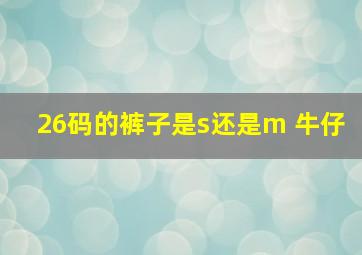 26码的裤子是s还是m 牛仔